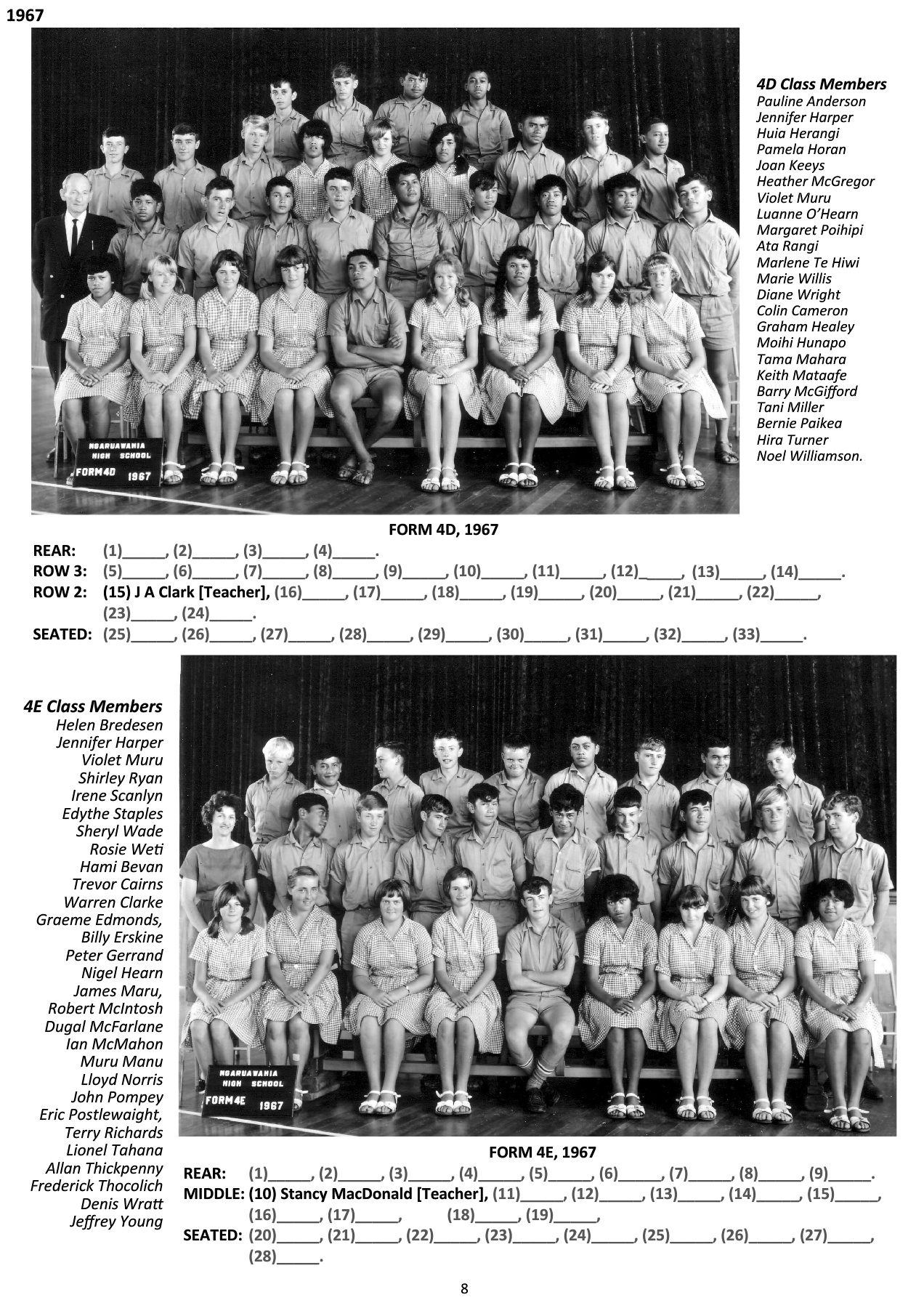 1967

NGARUAWAHIA HIGH SCHOOL FORM 4D 1967

4D Class Members
Pauline Anderson
Jennifer Harper
Huia Herangi
Pamela Horan
Joan Keeys
Heather McGregor
Violet Muru
Luanne O'Hearn
Margaret Poihipi
Ata Rangi
Marlene Te Hiwi
Marie Willis
Diane Wright
Colin Cameron
Graham Healey
Moihi Hunapo
Tama Mahara
Keith Mataafe
Barry McGifford
Tani Miller
Bernie Paikea
Hira Turner
Noel Williamson.

FORM 4D, 1967

REAR: (1)____, (2)____, (3)____, (4)____.
ROW 3: (5)____, (6)____, (7)____, (8)____, (9)____, (10)____, (11)____, (12)____, (13)____, (14)____.
ROW 2: (15) J A Clark [Teacher], (16)____, (17)____, (18)____, (19)____, (20)____, (21)____, (22)____, (23)____, (24)____.
SEATED: (25)____, (26)____, (27)____, (28)____, (29)____, (30)____, (31)____, (32)____, (33)____.

4E Class Members
Helen Bredesen
Jennifer Harper
Violet Muru
Shirley Ryan
Irene Scanlyn
Edythe Staples
Sheryl Wade
Rosie Weti
Hami Bevan
Trevor Cairns
Warren Clarke
Graeme Edmonds,
Billy Erskine
Peter Gerrand
Nigel Hearn
James Maru,
Robert McIntosh
Dugal McFarlane
Ian McMahon
Muru Manu
Lloyd Norris
John Pompey
Eric Postlewaight,
Terry Richards
Lionel Tahana
Allan Thickpenny
Frederick Thocolich
Denis Wratt
Jeffrey Young

NGARUAWAHIA HIGH SCHOOL FORM 4E 1967

FORM 4E, 1967

REAR: (1)____, (2)____, (3)____, (4)____, (5)____, (6)____, (7)____, (8)____, (9)____.
MIDDLE: (10) Stancy MacDonald [Teacher], (11)____, (12)____, (13)____, (14)____, (15)____, (16)____, (17)____, (18)____, (19)____,
SEATED: (20)____, (21)____, (22)____, (23)____, (24)____, (25)____, (26)____, (27)____, (28)____.

8